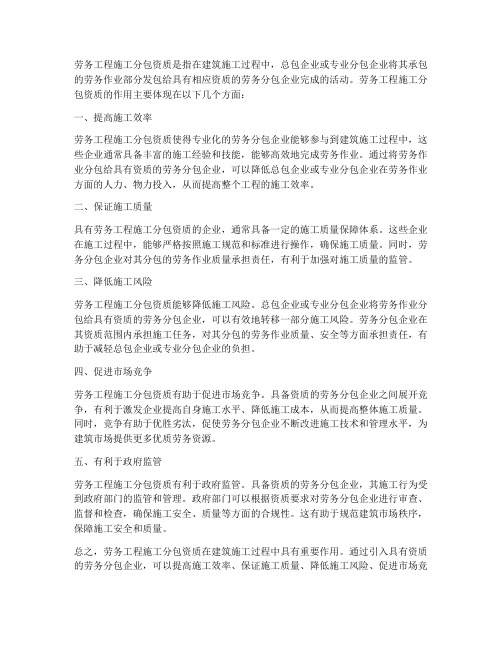 劳务工程施工分包资质是指在建筑施工过程中，总包企业或专业分包企业将其承包的劳务作业部分发包给具有相应资质的劳务分包企业完成的活动。劳务工程施工分包资质的作用主要体现在以下几个方面：

一、提高施工效率

劳务工程施工分包资质使得专业化的劳务分包企业能够参与到建筑施工过程中，这些企业通常具备丰富的施工经验和技能，能够高效地完成劳务作业。通过将劳务作业分包给具有资质的劳务分包企业，可以降低总包企业或专业分包企业在劳务作业方面的人力、物力投入，从而提高整个工程的施工效率。

二、保证施工质量

具有劳务工程施工分包资质的企业，通常具备一定的施工质量保障体系。这些企业在施工过程中，能够严格按照施工规范和标准进行操作，确保施工质量。同时，劳务分包企业对其分包的劳务作业质量承担责任，有利于加强对施工质量的监管。

三、降低施工风险

劳务工程施工分包资质能够降低施工风险。总包企业或专业分包企业将劳务作业分包给具有资质的劳务分包企业，可以有效地转移一部分施工风险。劳务分包企业在其资质范围内承担施工任务，对其分包的劳务作业质量、安全等方面承担责任，有助于减轻总包企业或专业分包企业的负担。

四、促进市场竞争

劳务工程施工分包资质有助于促进市场竞争。具备资质的劳务分包企业之间展开竞争，有利于激发企业提高自身施工水平、降低施工成本，从而提高整体施工质量。同时，竞争有助于优胜劣汰，促使劳务分包企业不断改进施工技术和管理水平，为建筑市场提供更多优质劳务资源。

五、有利于政府监管

劳务工程施工分包资质有利于政府监管。具备资质的劳务分包企业，其施工行为受到政府部门的监管和管理。政府部门可以根据资质要求对劳务分包企业进行审查、监督和检查，确保施工安全、质量等方面的合规性。这有助于规范建筑市场秩序，保障施工安全和质量。

总之，劳务工程施工分包资质在建筑施工过程中具有重要作用。通过引入具有资质的劳务分包企业，可以提高施工效率、保证施工质量、降低施工风险、促进市场竞